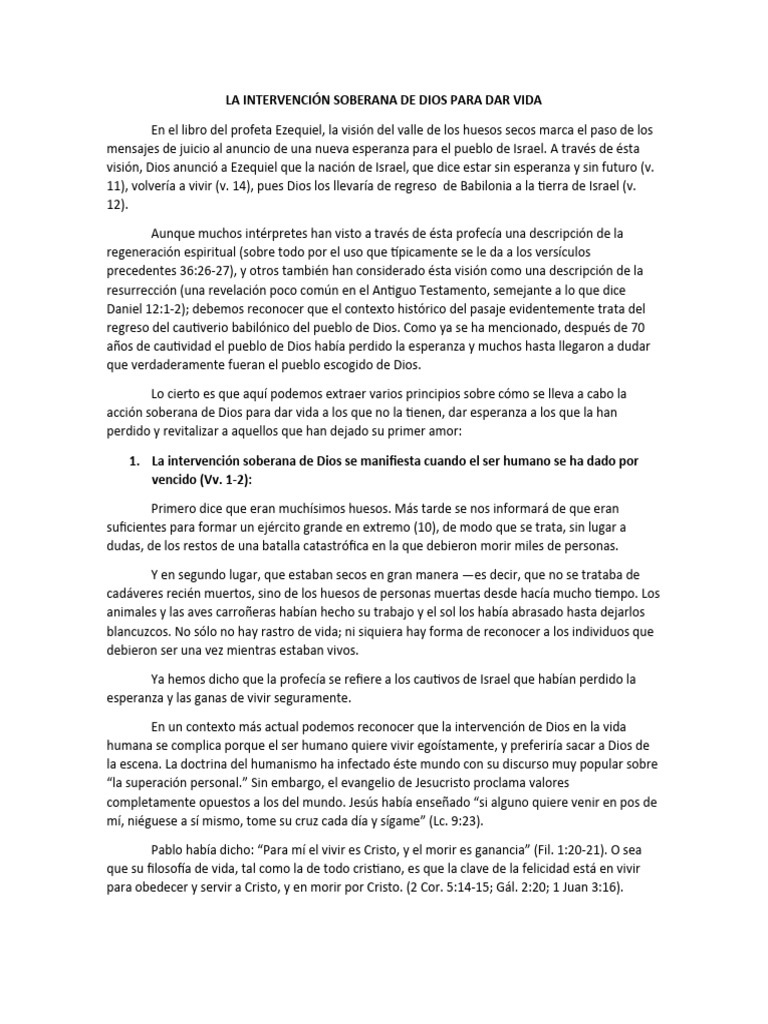 LA INTERVENCIÓN SOBERANA DE DIOS PARA DAR VIDA

En el libro del profeta Ezequiel, la visión del valle de los huesos secos marca el paso de los mensajes de juicio al anuncio de una nueva esperanza para el pueblo de Israel. A través de ésta visión, Dios anunció a Ezequiel que la nación de Israel, que dice estar sin esperanza y sin futuro (v. 11), volvería a vivir (v. 14), pues Dios los llevaría de regreso de Babilonia a la tierra de Israel (v. 12).

Aunque muchos intérpretes han visto a través de ésta profecía una descripción de la regeneración espiritual (sobre todo por el uso que típicamente se le da a los versículos precedentes 36:26-27), y otros también han considerado ésta visión como una descripción de la resurrección (una revelación poco común en el Antiguo Testamento, semejante a lo que dice Daniel 12:1-2); debemos reconocer que el contexto histórico del pasaje evidentemente trata del regreso del cautiverio babilónico del pueblo de Dios. Como ya se ha mencionado, después de 70 años de cautividad el pueblo de Dios había perdido la esperanza y muchos hasta llegaron a dudar que verdaderamente fueran el pueblo escogido de Dios.

Lo cierto es que aquí podemos extraer varios principios sobre cómo se lleva a cabo la acción soberana de Dios para dar vida a los que no la tienen, dar esperanza a los que la han perdido y revitalizar a aquellos que han dejado su primer amor:

1. La intervención soberana de Dios se manifiesta cuando el ser humano se ha dado por vencido (Vv. 1-2):

Primero dice que eran muchísimos huesos. Más tarde se nos informará de que eran suficientes para formar un ejército grande en extremo (10), de modo que se trata, sin lugar a dudas, de los restos de una batalla catastrófica en la que debieron morir miles de personas.

Y en segundo lugar, que estaban secos en gran manera —es decir, que no se trataba de cadáveres recién muertos, sino de los huesos de personas muertas desde hacía mucho tiempo. Los animales y las aves carroñeras habían hecho su trabajo y el sol los había abrasado hasta dejarlos blancuzcos. No sólo no hay rastro de vida; ni siquiera hay forma de reconocer a los individuos que debieron ser una vez mientras estaban vivos.

Ya hemos dicho que la profecía se refiere a los cautivos de Israel que habían perdido la esperanza y las ganas de vivir seguramente.

En un contexto más actual podemos reconocer que la intervención de Dios en la vida humana se complica porque el ser humano quiere vivir egoístamente, y preferiría sacar a Dios de la escena. La doctrina del humanismo ha infectado éste mundo con su discurso muy popular sobre “la superación personal.” Sin embargo, el evangelio de Jesucristo proclama valores completamente opuestos a los del mundo. Jesús había enseñado “si alguno quiere venir en pos de mí, niéguese a sí mismo, tome su cruz cada día y sígame” (Lc. 9:23).

Pablo había dicho: “Para mí el vivir es Cristo, y el morir es ganancia” (Fil. 1:20-21). O sea que su filosofía de vida, tal como la de todo cristiano, es que la clave de la felicidad está en vivir para obedecer y servir a Cristo, y en morir por Cristo. (2 Cor. 5:14-15; Gál. 2:20; 1 Juan 3:16).